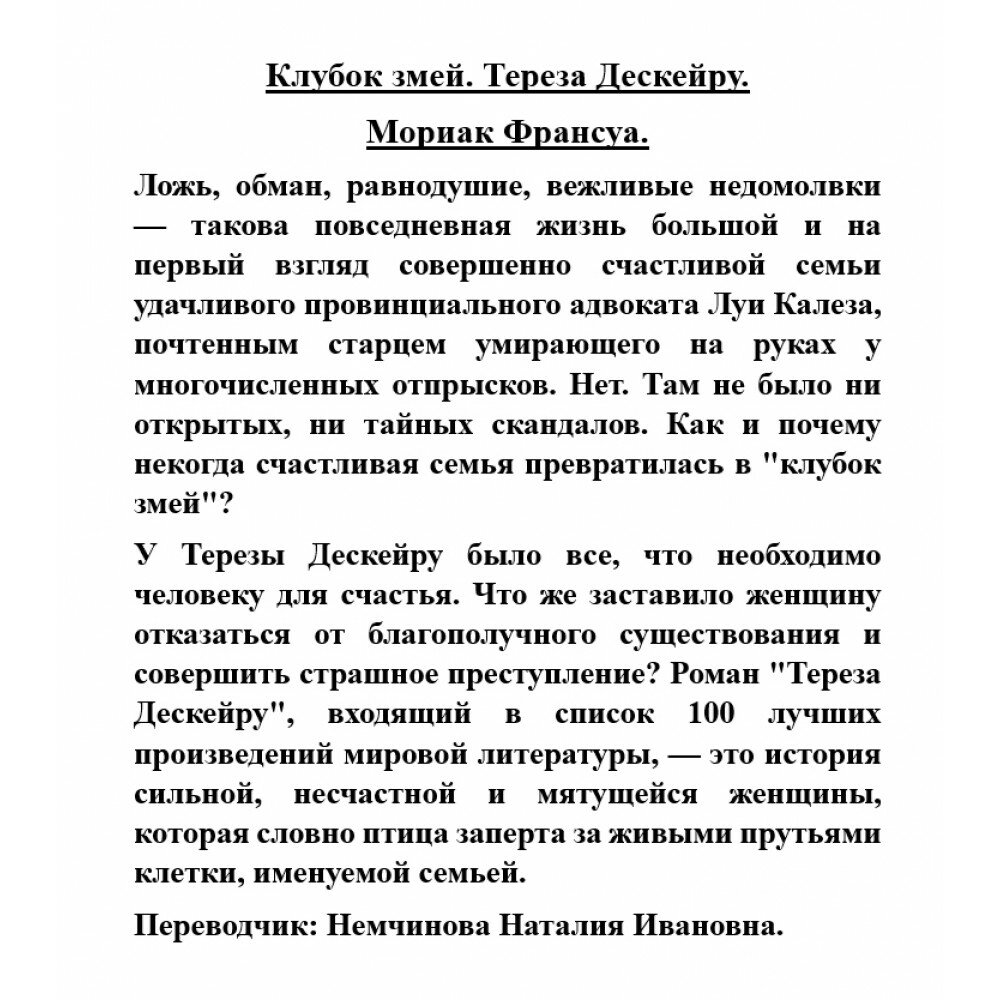 Клубок змей. Тереза Дескейру.

Мориак Франсуа.

Ложь, обман, равнодушие, вежливые недомолвки — такова повседневная жизнь большой и на первый взгляд совершенно счастливой семьи удачливого провинциального адвоката Луи Калеза, почтенным старцем умирающего на руках у многочисленных отпрысков. Нет. Там не было ни открытых, ни тайных скандалов. Как и почему некогда счастливая семья превратилась в "клубок змей"?

У Терезы Дескейру было все, что необходимо человеку для счастья. Что же заставило женщину отказаться от благополучного существования и совершить страшное преступление? Роман "Тереза Дескейру", входящий в список 100 лучших произведений мировой литературы, — это история сильной, несчастной и мятущейся женщины, которая словно птица заперта за живыми прутьями клетки, именуемой семьей.

Переводчик: Немчинова Наталия Ивановна.